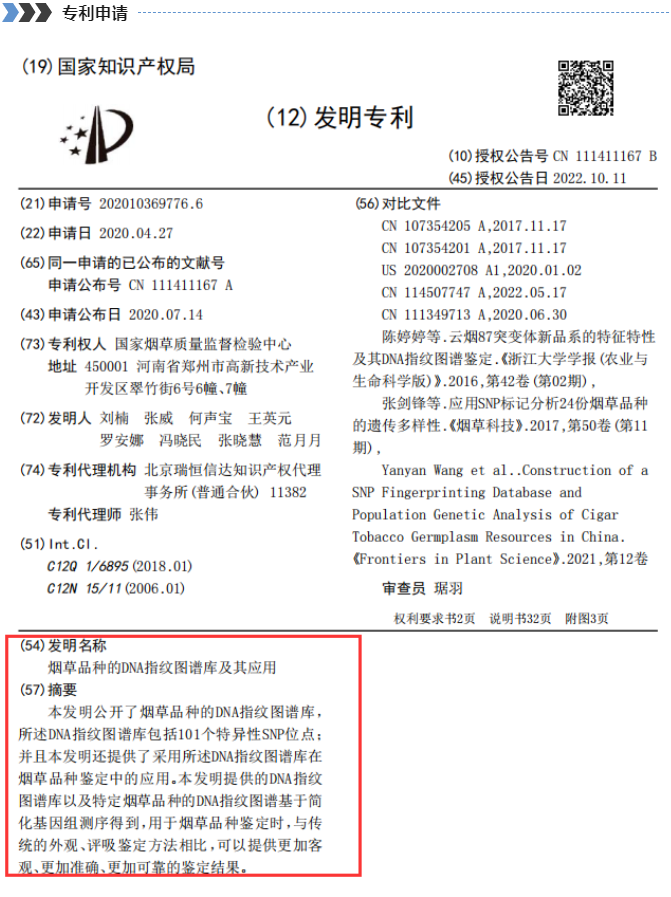 专利申请

(19) 国家知识产权局

(12) 发明专利

(10) 授权公告号 CN 111411167 B
(45) 授权公告日 2022.10.11

(21) 申请号 202010369776.6

(22) 申请日 2020.04.27

(65) 同一申请的已公布的文献号
申请公布号 CN 111411167 A

(43) 申请公布日 2020.07.14

(73) 专利权人 国家烟草质量监督检验中心
地址 450001 河南省郑州市高新技术产业开发区翠竹街6号6幢、7幢

(72) 发明人 刘楠 张威 何声宝 王英元 罗安娜 冯晓民 张晓慧 范月月

(74) 专利代理机构 北京瑞恒信达知识产权代理事务所(普通合伙) 11382
专利代理师 张伟

(51) Int.Cl.
C12Q 1/6895 (2018.01)
C12N 15/11 (2006.01)

(56) 对比文件
CN 107354205 A,2017.11.17
CN 107354201 A,2017.11.17
US 2020002708 A1,2020.01.02
CN 114507747 A,2022.05.17
CN 111349713 A,2020.06.30
陈婷婷等.云烟87突变体新品系的特征特性及其DNA指纹图谱鉴定.《浙江大学学报(农业与生命科学版)》.2016,第42卷(第02期),
张剑锋等.应用SNP标记分析24份烟草品种的遗传多样性.《烟草科技》.2017,第50卷(第11期),
Yanyan Wang et al..Construction of a SNP Fingerprinting Database and Population Genetic Analysis of Cigar Tobacco Germplasm Resources in China.《Frontiers in Plant Science》.2021,第12卷

审查员 琚羽

权利要求书2页 说明书32页 附图3页

(54) 发明名称
烟草品种的DNA指纹图谱库及其应用

(57) 摘要
本发明公开了烟草品种的DNA指纹图谱库,所述DNA指纹图谱库包括101个特异性SNP位点;并且本发明还提供了采用所述DNA指纹图谱库在烟草品种鉴定中的应用。本发明提供的DNA指纹图谱库以及特定烟草品种的DNA指纹图谱基于简化基因组测序得到,用于烟草品种鉴定时,与传统的外观、评吸鉴定方法相比,可以提供更加客观、更加准确、更加可靠的鉴定结果。